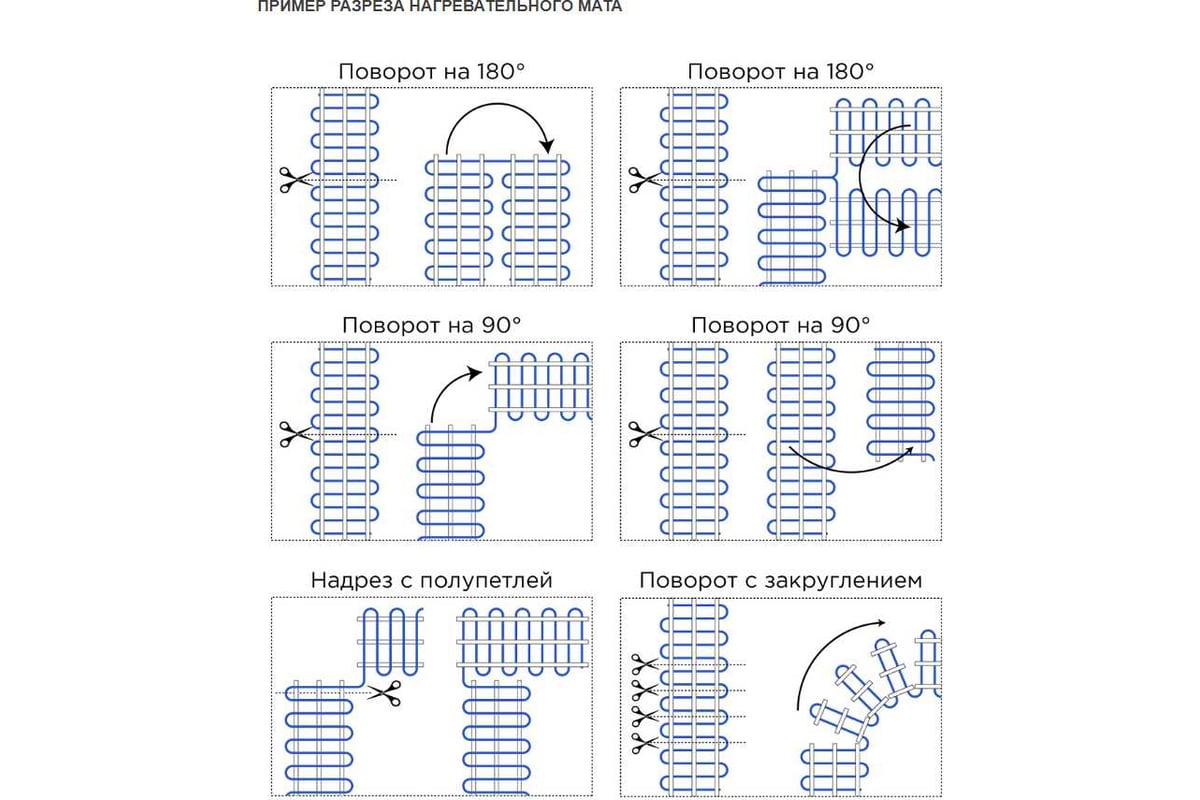 ПРИМЕР РАЗРЕЗА НАГРЕВАТЕЛЬНОГО МАТА

Поворот на 180°

Поворот на 180°

Поворот на 90°

Поворот на 90°

Надрез с полупетлей

Поворот с закруглением